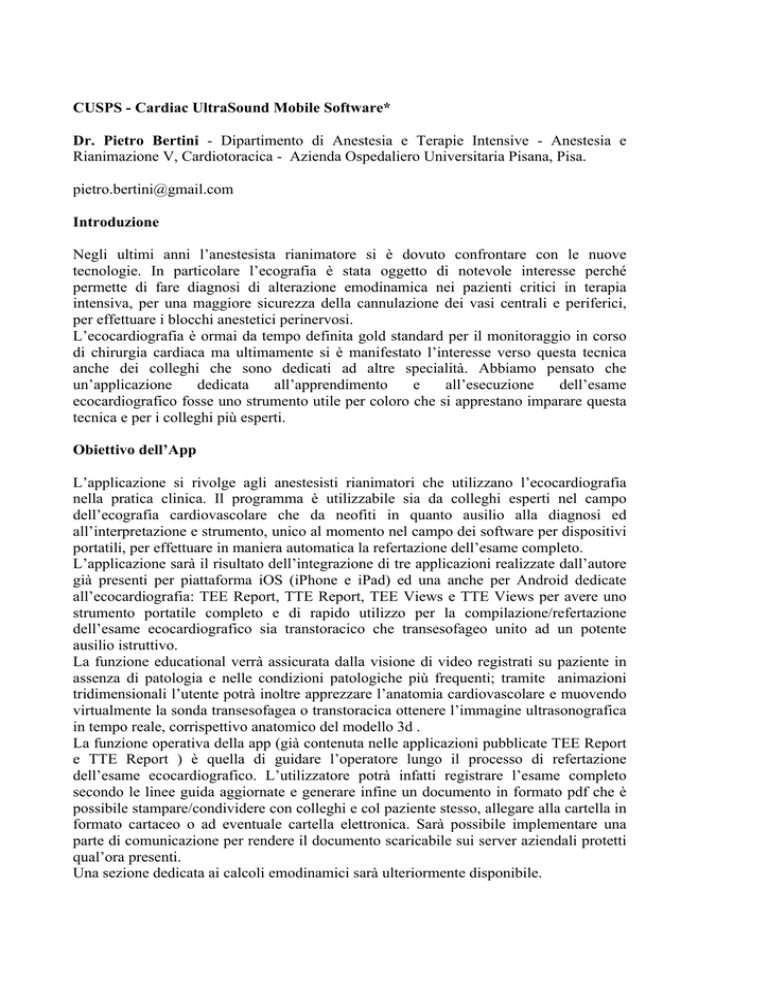 CUSPS - Cardiac UltraSound Mobile Software*

Dr. Pietro Bertini - Dipartimento di Anestesia e Terapie Intensive - Anestesia e Rianimazione V, Cardiotoracica - Azienda Ospedaliero Universitaria Pisana, Pisa.

pietro.bertini@gmail.com

Introduzione

Negli ultimi anni l'anestesista rianimatore si è dovuto confrontare con le nuove tecnologie. In particolare l'ecografia è stata oggetto di notevole interesse perché permette di fare diagnosi di alterazione emodinamica nei pazienti critici in terapia intensiva, per una maggiore sicurezza della cannulazione dei vasi centrali e periferici, per effettuare i blocchi anestetici perinervosi.
L'ecocardiografia è ormai da tempo definita gold standard per il monitoraggio in corso di chirurgia cardiaca ma ultimamente si è manifestato l'interesse verso questa tecnica anche dei colleghi che sono dedicati ad altre specialità. Abbiamo pensato che un'applicazione dedicata all'apprendimento e all'esecuzione dell'esame ecocardiografico fosse uno strumento utile per coloro che si apprestano imparare questa tecnica e per i colleghi più esperti.

Obiettivo dell'App

L'applicazione si rivolge agli anestesisti rianimatori che utilizzano l'ecocardiografia nella pratica clinica. Il programma è utilizzabile sia da colleghi esperti nel campo dell'ecografia cardiovascolare che da neofiti in quanto ausilio alla diagnosi ed all'interpretazione e strumento, unico al momento nel campo dei software per dispositivi portatili, per effettuare in maniera automatica la refertazione dell'esame completo.
L'applicazione sarà il risultato dell'integrazione di tre applicazioni realizzate dall'autore già presenti per piattaforma iOS (iPhone e iPad) ed una anche per Android dedicate all'ecocardiografia: TEE Report, TTE Report, TEE Views e TTE Views per avere uno strumento portatile completo e di rapido utilizzo per la compilazione/refertazione dell'esame ecocardiografico sia transtoracico che transesofageo unito ad un potente ausilio istruttivo.
La funzione educational verrà assicurata dalla visione di video registrati su paziente in assenza di patologia e nelle condizioni patologiche più frequenti; tramite animazioni tridimensionali l'utente potrà inoltre apprezzare l'anatomia cardiovascolare e muovendo virtualmente la sonda transesofagea o transtoracica ottenere l'immagine ultrasonografica in tempo reale, corrispettivo anatomico del modello 3d .
La funzione operativa della app (già contenuta nelle applicazioni pubblicate TEE Report e TTE Report ) è quella di guidare l'operatore lungo il processo di refertazione dell'esame ecocardiografico. L'utilizzatore potrà infatti registrare l'esame completo secondo le linee guida aggiornate e generare infine un documento in formato pdf che è possibile stampare/condividere con colleghi e col paziente stesso, allegare alla cartella in formato cartaceo o ad eventuale cartella elettronica. Sarà possibile implementare una parte di comunicazione per rendere il documento scaricabile sui server aziendali protetti qual'ora presenti.
Una sezione dedicata ai calcoli emodinamici sarà ulteriormente disponibile.